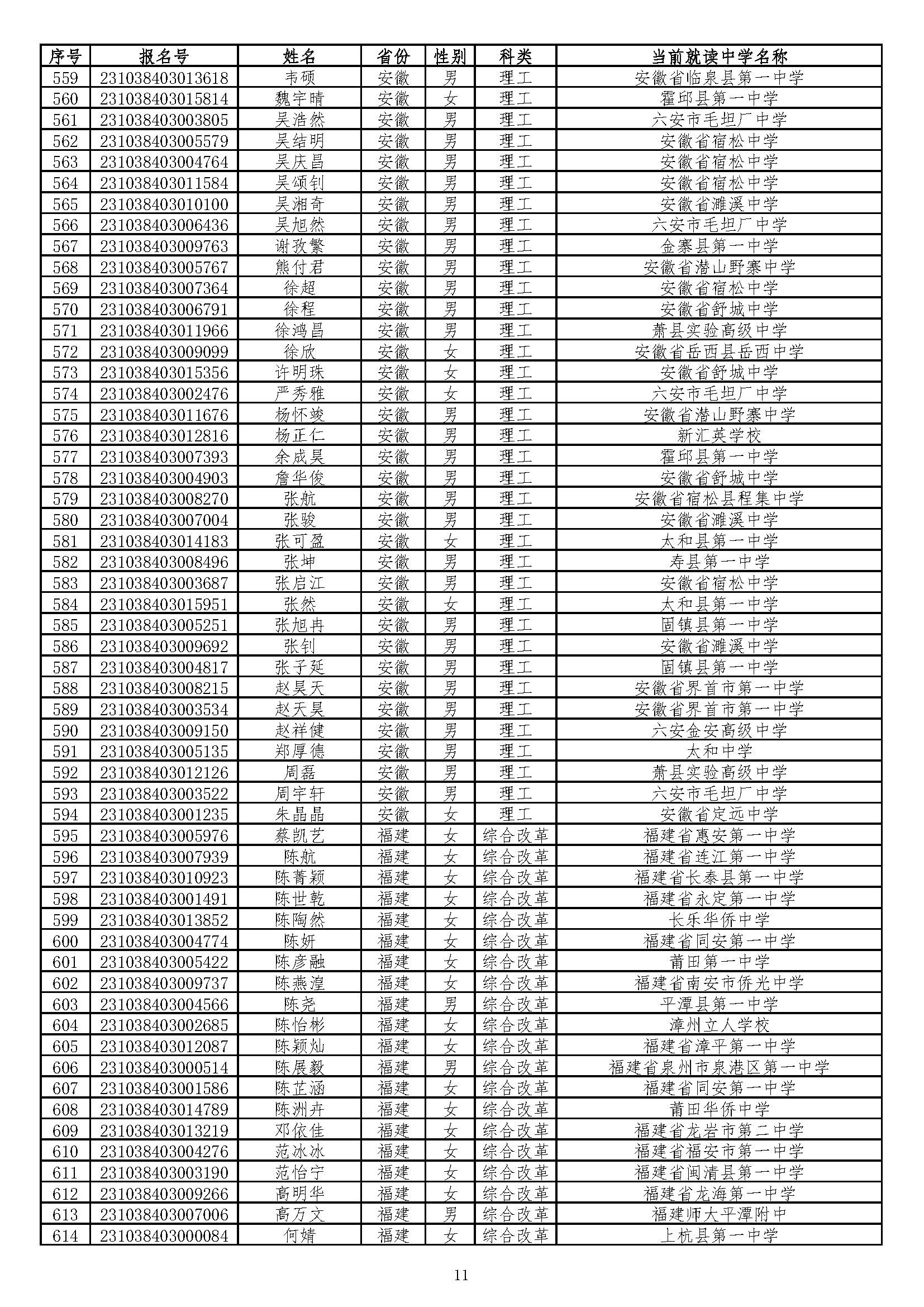 | 序号 | 报名号 | 姓名 | 省份 | 性别 | 科类 | 当前就读中学名称 |
|---|---|---|---|---|---|---|
| 559 | 231038403013618 | 韦硕 | 安徽 | 男 | 理工 | 安徽省临泉县第一中学 |
| 560 | 231038403015814 | 魏宇晴 | 安徽 | 女 | 理工 | 霍邱县第一中学 |
| 561 | 231038403003805 | 吴浩然 | 安徽 | 男 | 理工 | 六安市毛坦厂中学 |
| 562 | 231038403005579 | 吴结明 | 安徽 | 男 | 理工 | 安徽省宿松中学 |
| 563 | 231038403004764 | 吴庆昌 | 安徽 | 男 | 理工 | 安徽省宿松中学 |
| 564 | 231038403011584 | 吴颂钊 | 安徽 | 男 | 理工 | 安徽省宿松中学 |
| 565 | 231038403010100 | 吴湘奇 | 安徽 | 男 | 理工 | 安徽省濉溪中学 |
| 566 | 231038403006436 | 吴旭然 | 安徽 | 男 | 理工 | 六安市毛坦厂中学 |
| 567 | 231038403009763 | 谢孜繁 | 安徽 | 男 | 理工 | 金寨县第一中学 |
| 568 | 231038403005767 | 熊付君 | 安徽 | 男 | 理工 | 安徽省潜山野寨中学 |
| 569 | 231038403007364 | 徐超 | 安徽 | 男 | 理工 | 安徽省宿松中学 |
| 570 | 231038403006791 | 徐程 | 安徽 | 男 | 理工 | 安徽省舒城中学 |
| 571 | 231038403011966 | 徐鸿昌 | 安徽 | 男 | 理工 | 萧县实验高级中学 |
| 572 | 231038403009099 | 徐欣 | 安徽 | 女 | 理工 | 安徽省岳西县岳西中学 |
| 573 | 231038403015356 | 许明珠 | 安徽 | 女 | 理工 | 安徽省舒城中学 |
| 574 | 231038403002476 | 严秀雅 | 安徽 | 女 | 理工 | 六安市毛坦厂中学 |
| 575 | 231038403011676 | 杨怀竣 | 安徽 | 男 | 理工 | 安徽省潜山野寨中学 |
| 576 | 231038403012816 | 杨正仁 | 安徽 | 男 | 理工 | 新汇英学校 |
| 577 | 231038403007393 | 余成昊 | 安徽 | 男 | 理工 | 霍邱县第一中学 |
| 578 | 231038403004903 | 詹华俊 | 安徽 | 男 | 理工 | 安徽省舒城中学 |
| 579 | 231038403008270 | 张航 | 安徽 | 男 | 理工 | 安徽省宿松县程集中学 |
| 580 | 231038403007004 | 张骏 | 安徽 | 男 | 理工 | 安徽省濉溪中学 |
| 581 | 231038403014183 | 张可盈 | 安徽 | 女 | 理工 | 太和县第一中学 |
| 582 | 231038403008496 | 张坤 | 安徽 | 男 | 理工 | 寿县第一中学 |
| 583 | 231038403003687 | 张启江 | 安徽 | 男 | 理工 | 安徽省宿松中学 |
| 584 | 231038403015951 | 张然 | 安徽 | 女 | 理工 | 太和县第一中学 |
| 585 | 231038403005251 | 张旭冉 | 安徽 | 男 | 理工 | 固镇县第一中学 |
| 586 | 231038403009692 | 张钊 | 安徽 | 男 | 理工 | 安徽省濉溪中学 |
| 587 | 231038403004817 | 张子延 | 安徽 | 男 | 理工 | 固镇县第一中学 |
| 588 | 231038403008215 | 赵昊天 | 安徽 | 男 | 理工 | 安徽省界首市第一中学 |
| 589 | 231038403003534 | 赵天昊 | 安徽 | 男 | 理工 | 安徽省界首市第一中学 |
| 590 | 231038403009150 | 赵祥健 | 安徽 | 男 | 理工 | 六安金安高级中学 |
| 591 | 231038403005135 | 郑厚德 | 安徽 | 男 | 理工 | 太和中学 |
| 592 | 231038403012126 | 周磊 | 安徽 | 男 | 理工 | 萧县实验高级中学 |
| 593 | 231038403003522 | 周宇轩 | 安徽 | 男 | 理工 | 六安市毛坦厂中学 |
| 594 | 231038403001235 | 朱晶晶 | 安徽 | 女 | 理工 | 安徽省定远中学 |
| 595 | 231038403005976 | 蔡凯艺 | 福建 | 女 | 综合改革 | 福建省惠安第一中学 |
| 596 | 231038403007939 | 陈航 | 福建 | 女 | 综合改革 | 福建省连江第一中学 |
| 597 | 231038403010923 | 陈菁颖 | 福建 | 女 | 综合改革 | 福建省长泰县第一中学 |
| 598 | 231038403001491 | 陈世乾 | 福建 | 女 | 综合改革 | 福建省永定第一中学 |
| 599 | 231038403013852 | 陈陶然 | 福建 | 女 | 综合改革 | 长乐华侨中学 |
| 600 | 231038403004774 | 陈妍 | 福建 | 女 | 综合改革 | 福建省同安第一中学 |
| 601 | 231038403005422 | 陈彦融 | 福建 | 女 | 综合改革 | 莆田第一中学 |
| 602 | 231038403009737 | 陈燕湟 | 福建 | 女 | 综合改革 | 福建省南安市侨光中学 |
| 603 | 231038403004566 | 陈尧 | 福建 | 男 | 综合改革 | 平潭县第一中学 |
| 604 | 231038403002685 | 陈怡彬 | 福建 | 女 | 综合改革 | 漳州立人学校 |
| 605 | 231038403012087 | 陈颖灿 | 福建 | 女 | 综合改革 | 福建省漳平第一中学 |
| 606 | 231038403000514 | 陈展毅 | 福建 | 男 | 综合改革 | 福建省泉州市泉港区第一中学 |
| 607 | 231038403001586 | 陈芷涵 | 福建 | 女 | 综合改革 | 福建省同安第一中学 |
| 608 | 231038403014789 | 陈洲卉 | 福建 | 女 | 综合改革 | 莆田华侨中学 |
| 609 | 231038403013219 | 邓依佳 | 福建 | 女 | 综合改革 | 福建省龙岩市第二中学 |
| 610 | 231038403004276 | 范冰冰 | 福建 | 女 | 综合改革 | 福建省福安市第一中学 |
| 611 | 231038403003190 | 范怡宁 | 福建 | 女 | 综合改革 | 福建省闽清县第一中学 |
| 612 | 231038403009266 | 高明华 | 福建 | 女 | 综合改革 | 福建省龙海第一中学 |
| 613 | 231038403007006 | 高万文 | 福建 | 男 | 综合改革 | 福建师大平潭附中 |
| 614 | 231038403000084 | 何婧 | 福建 | 女 | 综合改革 | 上杭县第一中学 |

11